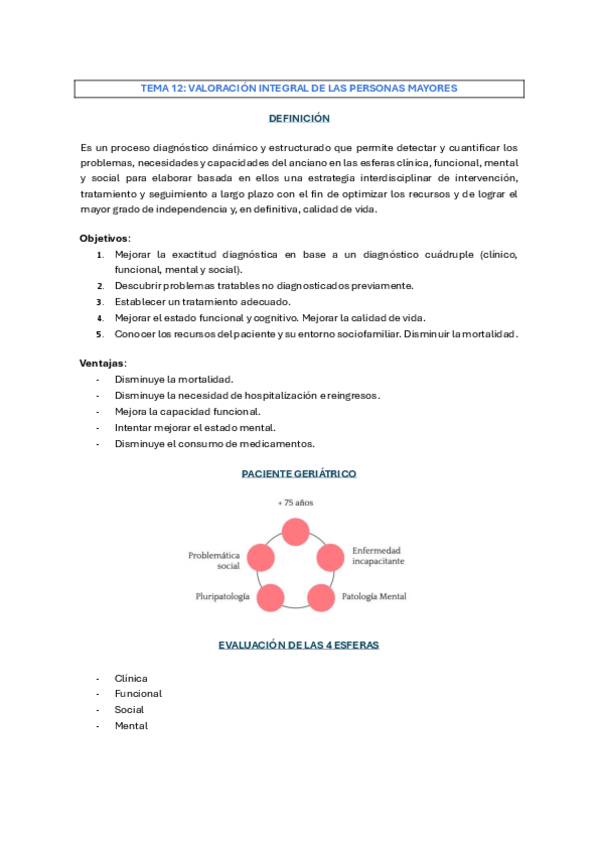 TEMA 12: VALORACIÓN INTEGRAL DE LAS PERSONAS MAYORES

DEFINICIÓN

Es un proceso diagnóstico dinámico y estructurado que permite detectar y cuantificar los problemas, necesidades y capacidades del anciano en las esferas clínica, funcional, mental y social para elaborar basada en ellos una estrategia interdisciplinar de intervención, tratamiento y seguimiento a largo plazo con el fin de optimizar los recursos y de lograr el mayor grado de independencia y, en definitiva, calidad de vida.

Objetivos:
1. Mejorar la exactitud diagnóstica en base a un diagnóstico cuádruple (clínico, funcional, mental y social).
2. Descubrir problemas tratables no diagnosticados previamente.
3. Establecer un tratamiento adecuado.
4. Mejorar el estado funcional y cognitivo. Mejorar la calidad de vida.
5. Conocer los recursos del paciente y su entorno sociofamiliar. Disminuir la mortalidad.

Ventajas:
- Disminuye la mortalidad.
- Disminuye la necesidad de hospitalización e reingresos.
- Mejora la capacidad funcional.
- Intentar mejorar el estado mental.
- Disminuye el consumo de medicamentos.

PACIENTE GERIÁTRICO

+ 75 años
Enfermedad incapacitante
Patología Mental
Pluripatología
Problemática social

EVALUACIÓN DE LAS 4 ESFERAS

- Clínica
- Funcional
- Social
- Mental